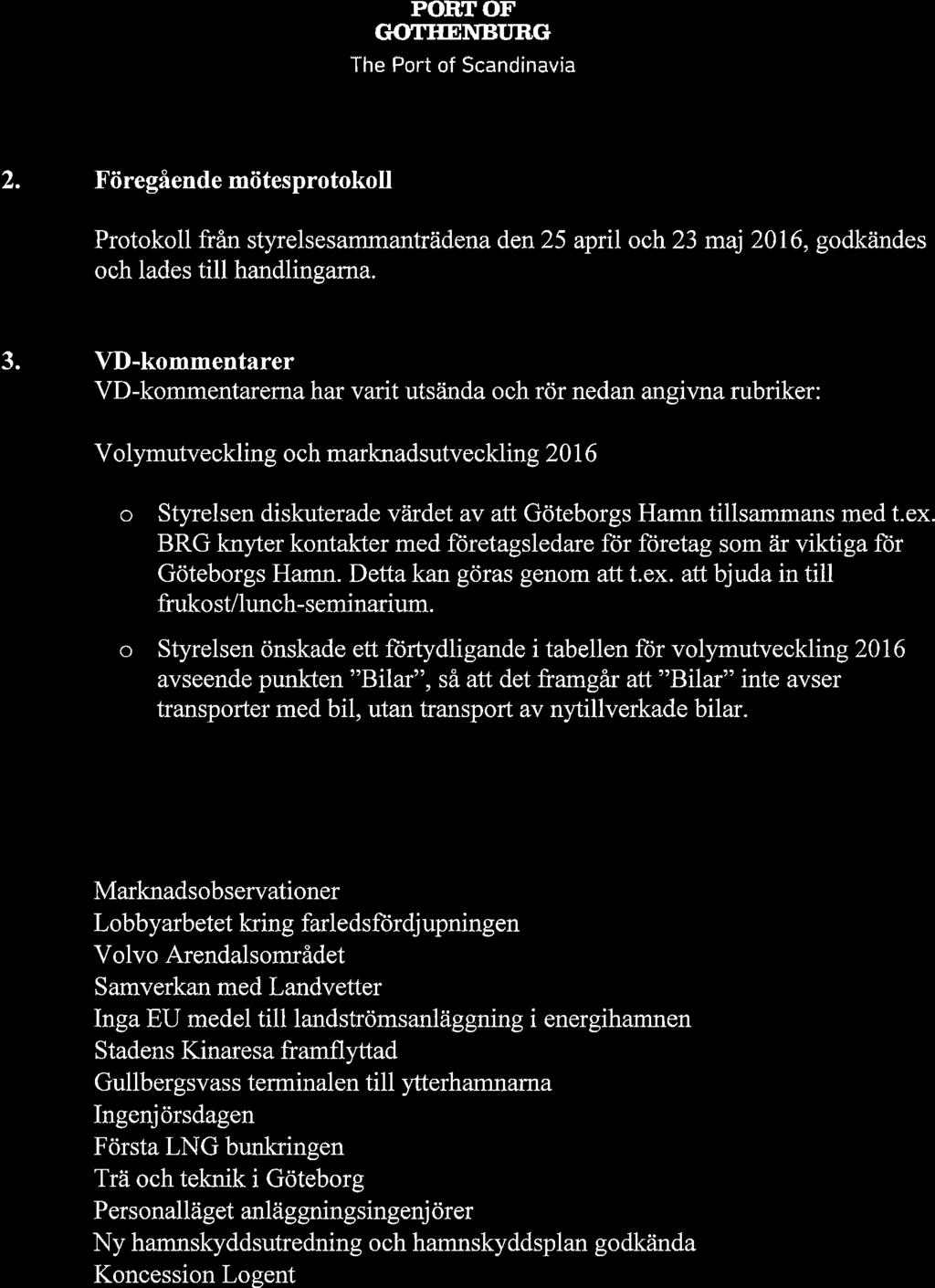 PORT OF GOTHENBURG
The Port of Scandinavia

2. Föregående mötesprotokoll

Protokoll från styrelsesammanträdena den 25 april och 23 maj 2016, godkändes och lades till handlingarna.

3. VD-kommentarer
VD-kommentarerna har varit utsända och rör nedan angivna rubriker:

Volymutveckling och marknadsutveckling 2016

o Styrelsen diskuterade värdet av att Göteborgs Hamn tillsammans med t.ex. BRG knyter kontakter med företagsledare för företag som är viktiga för Göteborgs Hamn. Detta kan göras genom att t.ex. att bjuda in till frukost/lunch-seminarium.

o Styrelsen önskade ett förtydligande i tabellen för volymutveckling 2016 avseende punkten "Bilar", så att det framgår att "Bilar" inte avser transporter med bil, utan transport av nytillverkade bilar.

Marknadsobservationer
Lobbyarbetet kring farledsfördjupningen
Volvo Arendalsområdet
Samverkan med Landvetter
Inga EU medel till landströmsanläggning i energihamnen
Stadens Kinaresa framflyttad
Gullbergsvass terminalen till ytterhamnarna
Ingenjörsdagen
Första LNG bunkringen
Trä och teknik i Göteborg
Personalläget anläggningsingenjörer
Ny hamnskyddsutredning och hamnskyddsplan godkända
Koncession Logent